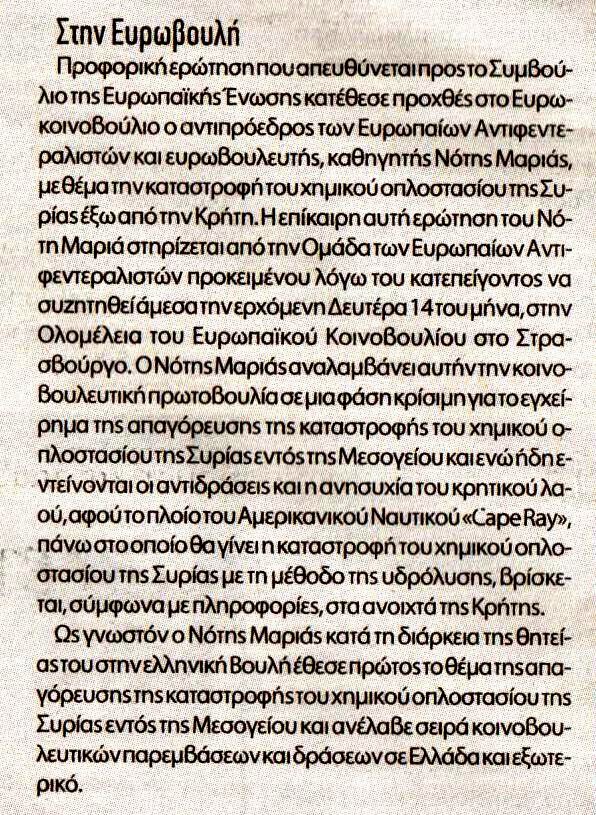 Στην Ευρωβουλή

Προφορική ερώτηση που απευθύνεται προς το Συμβούλιο της Ευρωπαϊκής Ένωσης κατέθεσε προχθές στο Ευρωκοινοβούλιο ο αντιπρόεδρος των Ευρωπαίων Αντιφεντεραλιστών και ευρωβουλευτής, καθηγητής Νότης Μαριάς, με θέμα την καταστροφή του χημικού οπλοστασίου της Συρίας έξω από την Κρήτη. Η επίκαιρη αυτή ερώτηση του Νότη Μαριά στηρίζεται από την Ομάδα των Ευρωπαίων Αντιφεντεραλιστών προκειμένου λόγω του κατεπείγοντος να συζητηθεί άμεσα την ερχόμενη Δευτέρα 14 του μήνα, στην Ολομέλεια του Ευρωπαϊκού Κοινοβουλίου στο Στρασβούργο. Ο Νότης Μαριάς αναλαμβάνει αυτήν την κοινοβουλευτική πρωτοβουλία σε μια φάση κρίσιμη για το εγχείρημα της απαγόρευσης της καταστροφής του χημικού οπλοστασίου της Συρίας εντός της Μεσογείου και ενώ ήδη εντείνονται οι αντιδράσεις και η ανησυχία του κρητικού λαού, αφού το πλοίο του Αμερικανικού Ναυτικού «Cape Ray», πάνω στο οποίο θα γίνει η καταστροφή του χημικού οπλοστασίου της Συρίας με τη μέθοδο της υδρόλυσης, βρίσκεται, σύμφωνα με πληροφορίες, στα ανοιχτά της Κρήτης.

Ως γνωστόν ο Νότης Μαριάς κατά τη διάρκεια της θητείας του στην ελληνική Βουλή έθεσε πρώτος το θέμα της απαγόρευσης της καταστροφής του χημικού οπλοστασίου της Συρίας εντός της Μεσογείου και ανέλαβε σειρά κοινοβουλευτικών παρεμβάσεων και δράσεων σε Ελλάδα και εξωτερικό.